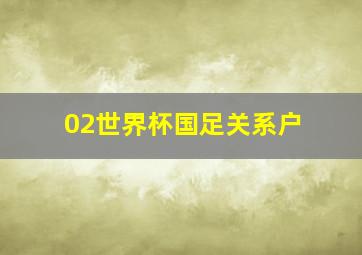 02世界杯国足关系户